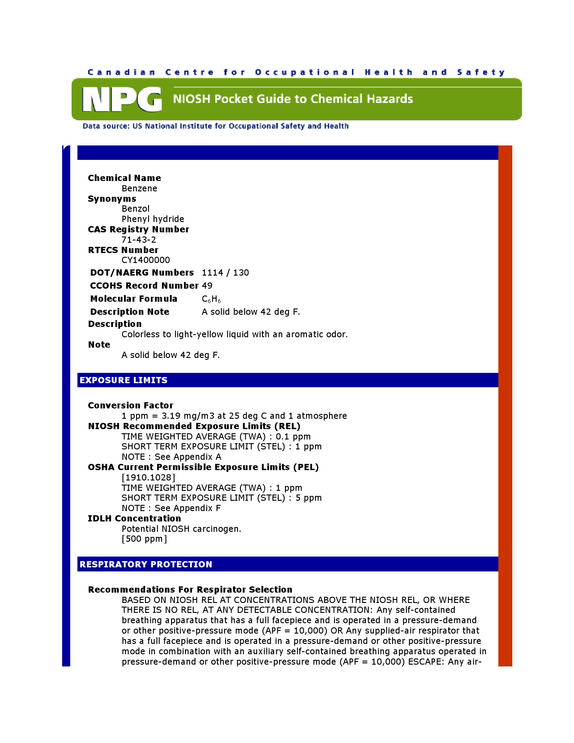 Canadian Centre for Occupational Health and Safety

NPG NIOSH Pocket Guide to Chemical Hazards

Data source: US National Institute for Occupational Safety and Health

Chemical Name
Benzene
Synonyms
Benzol
Phenyl hydride
CAS Registry Number
71-43-2
RTECS Number
CY1400000
DOT/NAERG Numbers 1114 / 130
CCOHS Record Number 49
Molecular Formula $C_6H_6$
Description Note A solid below 42 deg F.
Description
Colorless to light-yellow liquid with an aromatic odor.
Note
A solid below 42 deg F.

EXPOSURE LIMITS

Conversion Factor
1 ppm = 3.19 mg/m3 at 25 deg C and 1 atmosphere
NIOSH Recommended Exposure Limits (REL)
TIME WEIGHTED AVERAGE (TWA) : 0.1 ppm
SHORT TERM EXPOSURE LIMIT (STEL) : 1 ppm
NOTE : See Appendix A
OSHA Current Permissible Exposure Limits (PEL)
[1910.1028]
TIME WEIGHTED AVERAGE (TWA) : 1 ppm
SHORT TERM EXPOSURE LIMIT (STEL) : 5 ppm
NOTE : See Appendix F
IDLH Concentration
Potential NIOSH carcinogen.
[500 ppm]

RESPIRATORY PROTECTION

Recommendations For Respirator Selection
BASED ON NIOSH REL AT CONCENTRATIONS ABOVE THE NIOSH REL, OR WHERE THERE IS NO REL, AT ANY DETECTABLE CONCENTRATION: Any self-contained breathing apparatus that has a full facepiece and is operated in a pressure-demand or other positive-pressure mode (APF = 10,000) OR Any supplied-air respirator that has a full facepiece and is operated in a pressure-demand or other positive-pressure mode in combination with an auxiliary self-contained breathing apparatus operated in pressure-demand or other positive-pressure mode (APF = 10,000) ESCAPE: Any air-